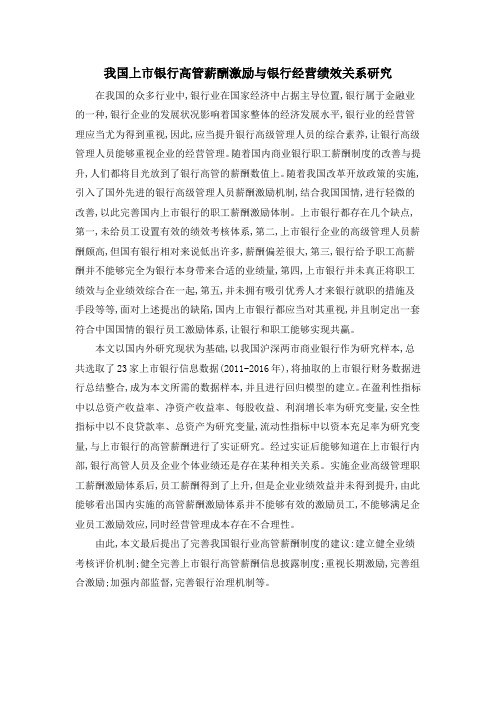 我国上市银行高管薪酬激励与银行经营绩效关系研究

在我国的众多行业中,银行业在国家经济中占据主导位置,银行属于金融业的一种,银行企业的发展状况影响着国家整体的经济发展水平,银行业的经营管理应当尤为得到重视,因此,应当提升银行高级管理人员的综合素养,让银行高级管理人员能够重视企业的经营管理。随着国内商业银行职工薪酬制度的改善与提升,人们都将目光放到了银行高管的薪酬数值上。随着我国改革开放政策的实施,引入了国外先进的银行高级管理人员薪酬激励机制,结合我国国情,进行轻微的改善,以此完善国内上市银行的职工薪酬激励体制。上市银行都存在几个缺点,第一,未给员工设置有效的绩效考核体系,第二,上市银行企业的高级管理人员薪酬颇高,但国有银行相对来说低出许多,薪酬偏差很大,第三,银行给予职工高薪酬并不能够完全为银行本身带来合适的业绩量,第四,上市银行并未真正将职工绩效与企业绩效综合在一起,第五,并未拥有吸引优秀人才来银行就职的措施及手段等等,面对上述提出的缺陷,国内上市银行都应当对其重视,并且制定出一套符合中国国情的银行员工激励体系,让银行和职工能够实现共赢。

本文以国内外研究现状为基础,以我国沪深两市商业银行作为研究样本,总共选取了23家上市银行信息数据(2011-2016年),将抽取的上市银行财务数据进行总结整合,成为本文所需的数据样本,并且进行回归模型的建立。在盈利性指标中以总资产收益率、净资产收益率、每股收益、利润增长率为研究变量,安全性指标中以不良贷款率、总资产为研究变量,流动性指标中以资本充足率为研究变量,与上市银行的高管薪酬进行了实证研究。经过实证后能够知道在上市银行内部,银行高管人员及企业个体业绩还是存在某种相关关系。实施企业高级管理职工薪酬激励体系后,员工薪酬得到了上升,但是企业业绩效益并未得到提升,由此能够看出国内实施的高管薪酬激励体系并不能够有效的激励员工,不能够满足企业员工激励效应,同时经营管理成本存在不合理性。

由此,本文最后提出了完善我国银行业高管薪酬制度的建议:建立健全业绩考核评价机制;健全完善上市银行高管薪酬信息披露制度;重视长期激励,完善组合激励;加强内部监督,完善银行治理机制等。